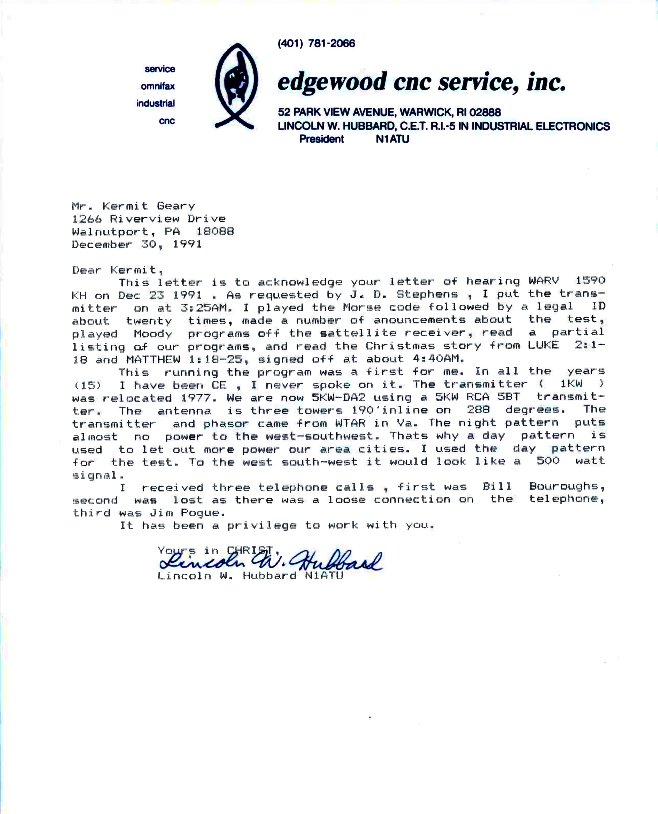 (401) 781-2066

service
omnifax
industrial
cnc

edgewood cnc service, inc.

52 PARK VIEW AVENUE, WARWICK, RI 02888
LINCOLN W. HUBBARD, C.E.T. R.I.-5 IN INDUSTRIAL ELECTRONICS
President N1ATU

Mr. Kermit Geary
1266 Riverview Drive
Walnutport, PA 18088
December 30, 1991

Dear Kermit,
This letter is to acknowledge your letter of hearing WARV 1590 KH on Dec 23 1991 . As requested by J. D. Stephens , I put the transmitter on at 3:25AM. I played the Morse code followed by a legal ID about twenty times, made a number of anouncements about the test, played Moody programs off the sattellite receiver, read a partial listing of our programs, and read the Christmas story from LUKE 2:1-18 and MATTHEW 1:18-25, signed off at about 4:40AM.
This running the program was a first for me. In all the years (15) I have been CE , I never spoke on it. The transmitter ( 1KW ) was relocated 1977. We are now 5KW-DA2 using a 5KW RCA 5BT transmitter. The antenna is three towers 190'inline on 288 degrees. The transmitter and phasor came from WTAR in Va. The night pattern puts almost no power to the west-southwest. Thats why a day pattern is used to let out more power our area cities. I used the day pattern for the test. To the west south-west it would look like a 500 watt signal.
I received three telephone calls , first was Bill Bouroughs, second was lost as there was a loose connection on the telephone, third was Jim Pogue.
It has been a privilege to work with you.

Yours in CHRIST,
Lincoln W. Hubbard
Lincoln W. Hubbard N1ATU